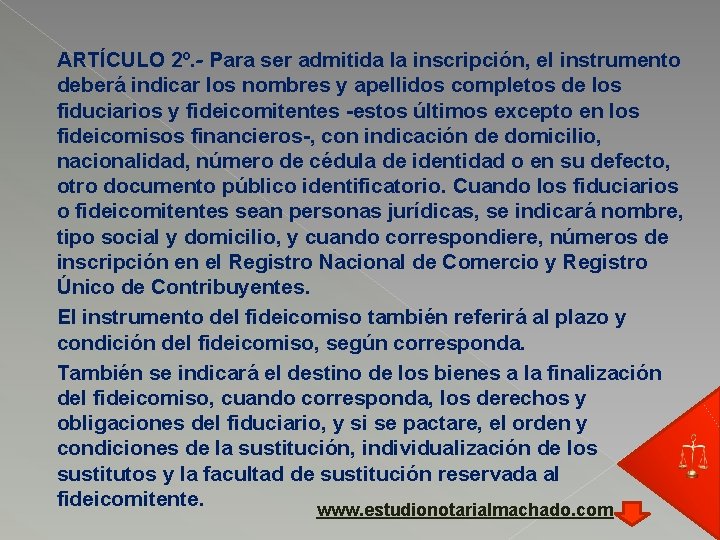 ARTÍCULO 2º.- Para ser admitida la inscripción, el instrumento deberá indicar los nombres y apellidos completos de los fiduciarios y fideicomitentes -estos últimos excepto en los fideicomisos financieros-, con indicación de domicilio, nacionalidad, número de cédula de identidad o en su defecto, otro documento público identificatorio. Cuando los fiduciarios o fideicomitentes sean personas jurídicas, se indicará nombre, tipo social y domicilio, y cuando correspondiere, números de inscripción en el Registro Nacional de Comercio y Registro Único de Contribuyentes.

El instrumento del fideicomiso también referirá al plazo y condición del fideicomiso, según corresponda.

También se indicará el destino de los bienes a la finalización del fideicomiso, cuando corresponda, los derechos y obligaciones del fiduciario, y si se pactare, el orden y condiciones de la sustitución, individualización de los sustitutos y la facultad de sustitución reservada al fideicomitente.

www.estudionotarialmachado.com